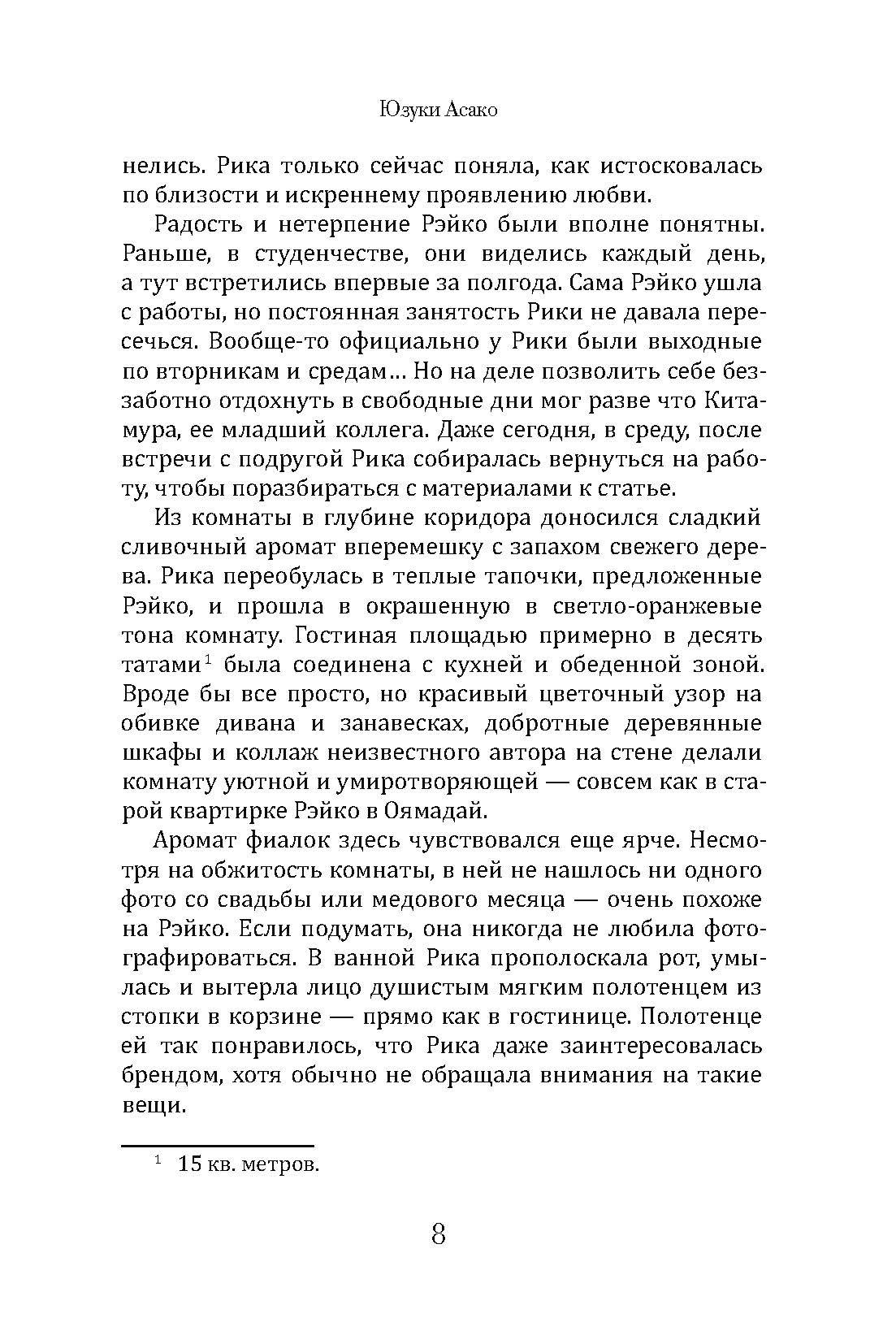 Юзуки Асако

нелись. Рика только сейчас поняла, как истосковалась по близости и искреннему проявлению любви.

Радость и нетерпение Рэйко были вполне понятны. Раньше, в студенчестве, они виделись каждый день, а тут встретились впервые за полгода. Сама Рэйко ушла с работы, но постоянная занятость Рики не давала пересечься. Вообще-то официально у Рики были выходные по вторникам и средам... Но на деле позволить себе беззаботно отдохнуть в свободные дни мог разве что Китамура, ее младший коллега. Даже сегодня, в среду, после встречи с подругой Рика собиралась вернуться на работу, чтобы поразбираться с материалами к статье.

Из комнаты в глубине коридора доносился сладкий сливочный аромат вперемешку с запахом свежего дерева. Рика переобулась в теплые тапочки, предложенные Рэйко, и прошла в окрашенную в светло-оранжевые тона комнату. Гостиная площадью примерно в десять татами$^1$ была соединена с кухней и обеденной зоной. Вроде бы все просто, но красивый цветочный узор на обивке дивана и занавесках, добротные деревянные шкафы и коллаж неизвестного автора на стене делали комнату уютной и умиротворяющей — совсем как в старой квартирке Рэйко в Оямадай.

Аромат фиалок здесь чувствовался еще ярче. Несмотря на обжитость комнаты, в ней не нашлось ни одного фото со свадьбы или медового месяца — очень похоже на Рэйко. Если подумать, она никогда не любила фотографироваться. В ванной Рика прополоскала рот, умылась и вытерла лицо душистым мягким полотенцем из стопки в корзине — прямо как в гостинице. Полотенце ей так понравилось, что Рика даже заинтересовалась брендом, хотя обычно не обращала внимания на такие вещи.

$^1$ 15 кв. метров.

8